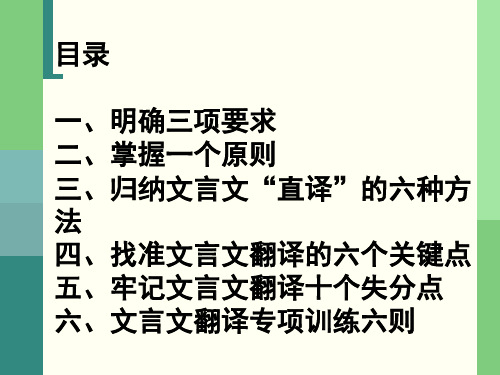 目录

一、明确三项要求
二、掌握一个原则
三、归纳文言文“直译”的六种方法
四、找准文言文翻译的六个关键点
五、牢记文言文翻译十个失分点
六、文言文翻译专项训练六则